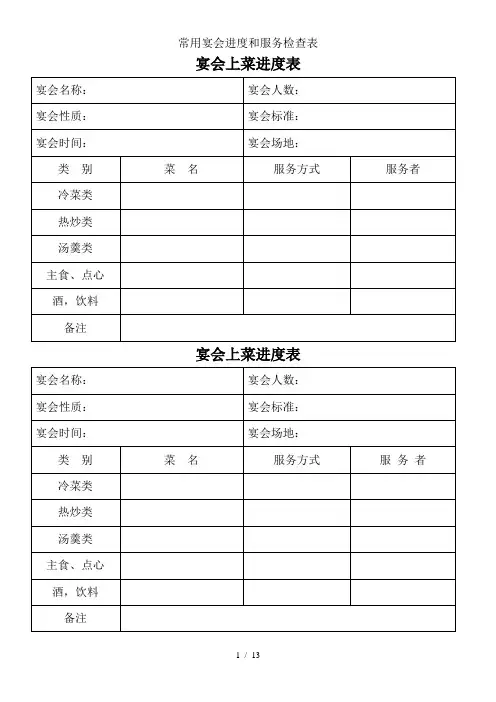 常用宴会进度和服务检查表

宴会上菜进度表

| 宴会名称: | | 宴会人数: | |
|---|---|---|---|
| 宴会性质: | | 宴会标准: | |
| 宴会时间: | | 宴会场地: | |
| 类　别 | 菜　名 | 服务方式 | 服务者 |
| 冷菜类 | | | |
| 热炒类 | | | |
| 汤羹类 | | | |
| 主食、点心 | | | |
| 酒,饮料 | | | |
| 备注 | | | |

宴会上菜进度表

| 宴会名称: | | 宴会人数: | |
|---|---|---|---|
| 宴会性质: | | 宴会标准: | |
| 宴会时间: | | 宴会场地: | |
| 类　别 | 菜　名 | 服务方式 | 服 务 者 |
| 冷菜类 | | | |
| 热炒类 | | | |
| 汤羹类 | | | |
| 主食、点心 | | | |
| 酒,饮料 | | | |
| 备注 | | | |

1 / 13